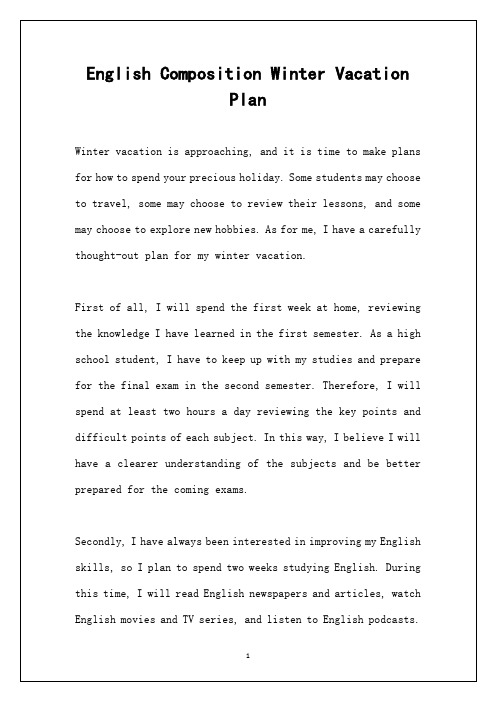 English Composition Winter Vacation Plan

Winter vacation is approaching, and it is time to make plans for how to spend your precious holiday. Some students may choose to travel, some may choose to review their lessons, and some may choose to explore new hobbies. As for me, I have a carefully thought-out plan for my winter vacation.

First of all, I will spend the first week at home, reviewing the knowledge I have learned in the first semester. As a high school student, I have to keep up with my studies and prepare for the final exam in the second semester. Therefore, I will spend at least two hours a day reviewing the key points and difficult points of each subject. In this way, I believe I will have a clearer understanding of the subjects and be better prepared for the coming exams.

Secondly, I have always been interested in improving my English skills, so I plan to spend two weeks studying English. During this time, I will read English newspapers and articles, watch English movies and TV series, and listen to English podcasts.

1